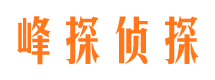 峰探侦探